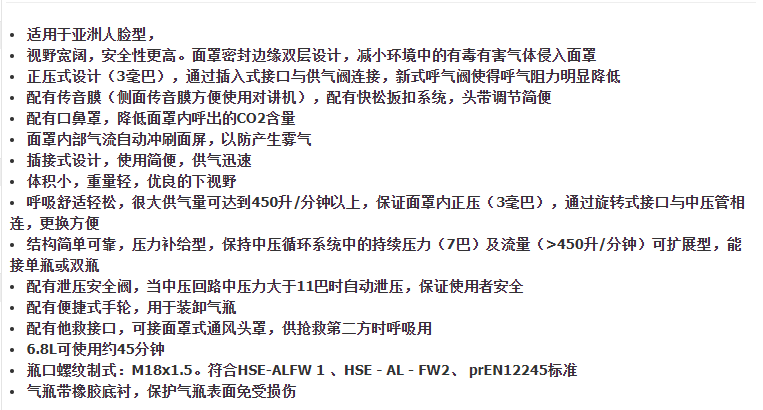 • 适用于亚洲人脸型，
• 视野宽阔，安全性更高。面罩密封边缘双层设计，减小环境中的有毒有害气体侵入面罩
• 正压式设计（3毫巴），通过插入式接口与供气阀连接，新式呼气阀使得呼气阻力明显降低
• 配有传音膜（侧面传音膜方便使用对讲机），配有快松扳扣系统，头带调节简便
• 配有口鼻罩，降低面罩内呼出的CO2含量
• 面罩内部气流自动冲刷面屏，以防产生雾气
• 插接式设计，使用简便，供气迅速
• 体积小，重量轻，优良的下视野
• 呼吸舒适轻松，很大供气量可达到450升/分钟以上，保证面罩内正压（3毫巴），通过旋转式接口与中压管相连，更换方便
• 结构简单可靠，压力补给型，保持中压循环系统中的持续压力（7巴）及流量（>450升/分钟）可扩展型，能接单瓶或双瓶
• 配有泄压安全阀，当中压回路中压力大于11巴时自动泄压，保证使用者安全
• 配有便捷式手轮，用于装卸气瓶
• 配有他救接口，可接面罩式通风头罩，供抢救第二方时呼吸用
• 6.8L可使用约45分钟
• 瓶口螺纹制式：M18x1.5。符合HSE-ALFW 1 、HSE - AL - FW2、 prEN12245标准
• 气瓶带橡胶底衬，保护气瓶表面免受损伤